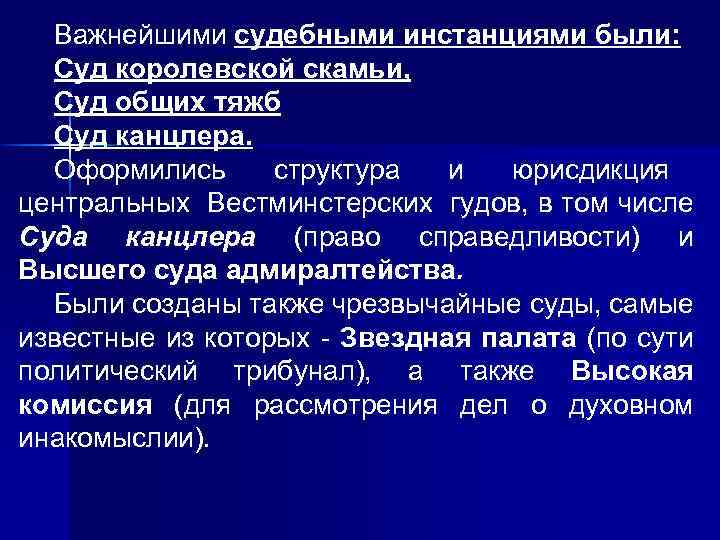 Важнейшими судебными инстанциями были:
Суд королевской скамьи,
Суд общих тяжб
Суд канцлера.

Оформились структура и юрисдикция центральных Вестминстерских гудов, в том числе Суда канцлера (право справедливости) и Высшего суда адмиралтейства.

Были созданы также чрезвычайные суды, самые известные из которых - Звездная палата (по сути политический трибунал), а также Высокая комиссия (для рассмотрения дел о духовном инакомыслии).